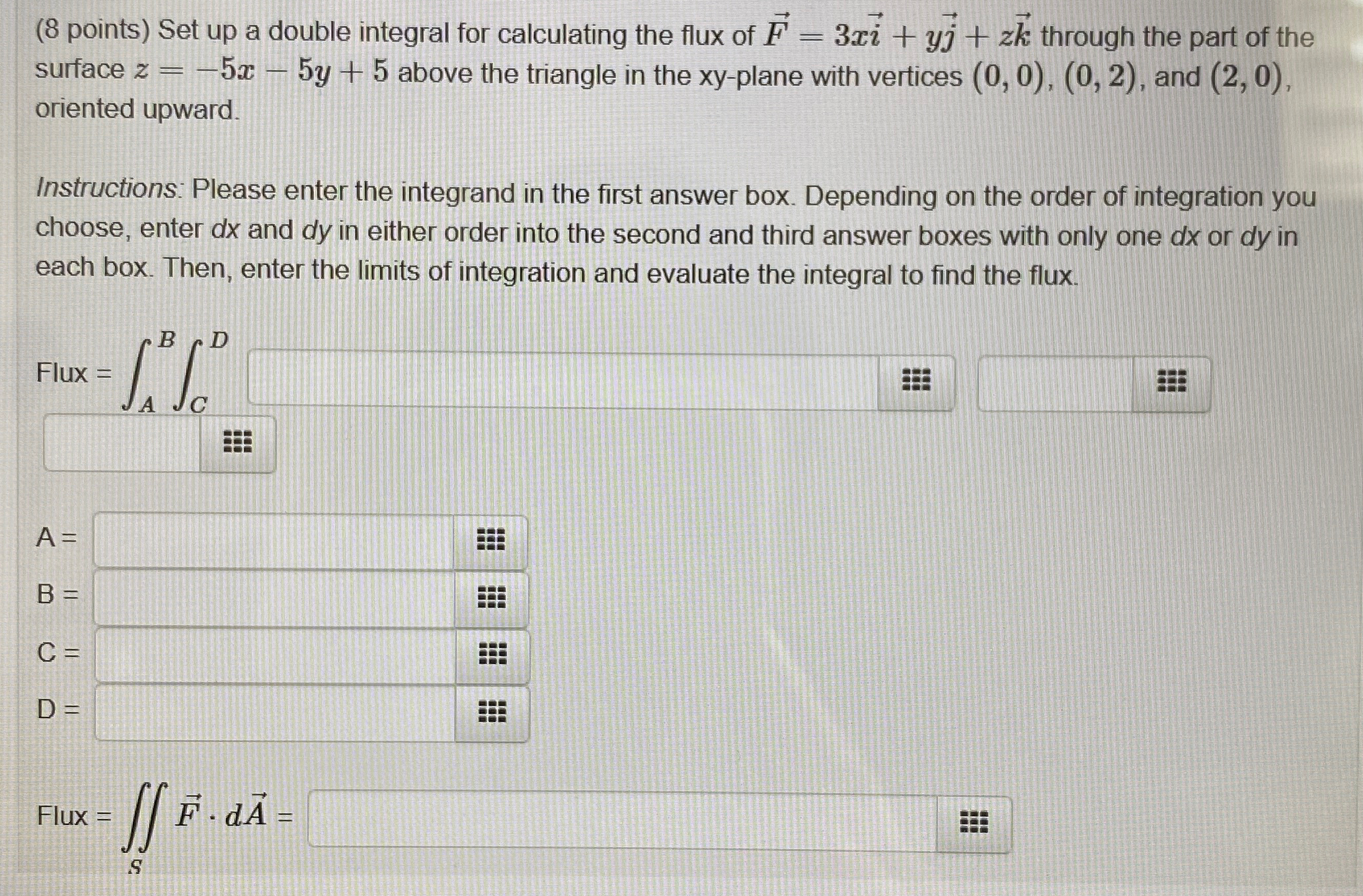 (8 points) Set up a double integral for calculating the flux of $\vec{F} = 3x\vec{i} + y\vec{j} + z\vec{k}$ through the part of the surface $z = -5x - 5y + 5$ above the triangle in the xy-plane with vertices $(0,0)$, $(0,2)$, and $(2,0)$, oriented upward.

Instructions: Please enter the integrand in the first answer box. Depending on the order of integration you choose, enter dx and dy in either order into the second and third answer boxes with only one dx or dy in each box. Then, enter the limits of integration and evaluate the integral to find the flux.

Flux = $\int_A^B \int_C^D$

A =

B =

C =

D =

Flux = $\iint_S \vec{F} \cdot d\vec{A}$ =